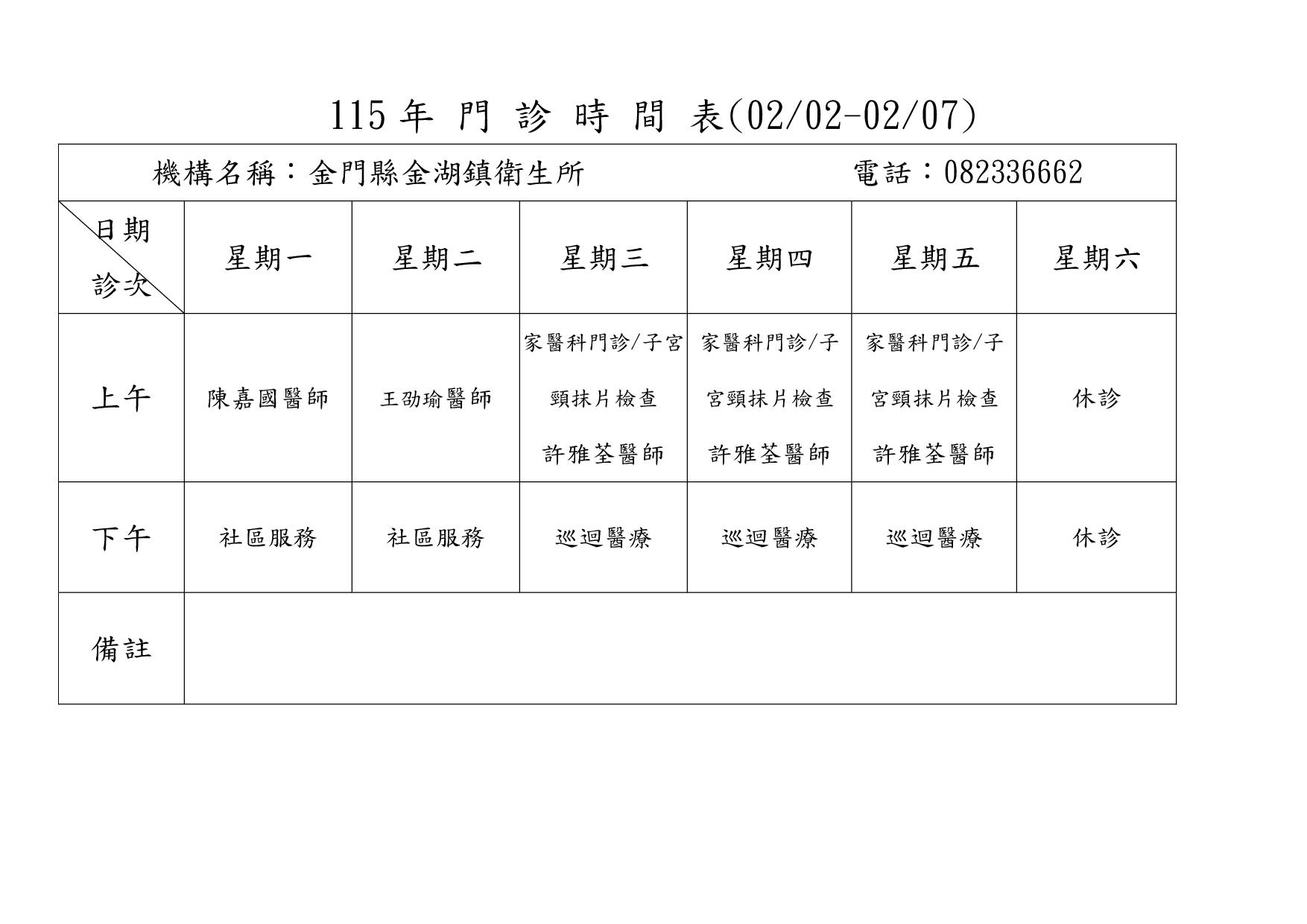 115 年 門 診 時 間 表(02/02-02/07)

機構名稱：金門縣金湖鎮衛生所　　電話：082336662

| 日期 診次 | 星期一 | 星期二 | 星期三 | 星期四 | 星期五 | 星期六 |
|---|---|---|---|---|---|---|
| 上午 | 陳嘉國醫師 | 王劭瑜醫師 | 家醫科門診/子宮頸抹片檢查 許雅荃醫師 | 家醫科門診/子宮頸抹片檢查 許雅荃醫師 | 家醫科門診/子宮頸抹片檢查 許雅荃醫師 | 休診 |
| 下午 | 社區服務 | 社區服務 | 巡迴醫療 | 巡迴醫療 | 巡迴醫療 | 休診 |
| 備註 | | | | | | |